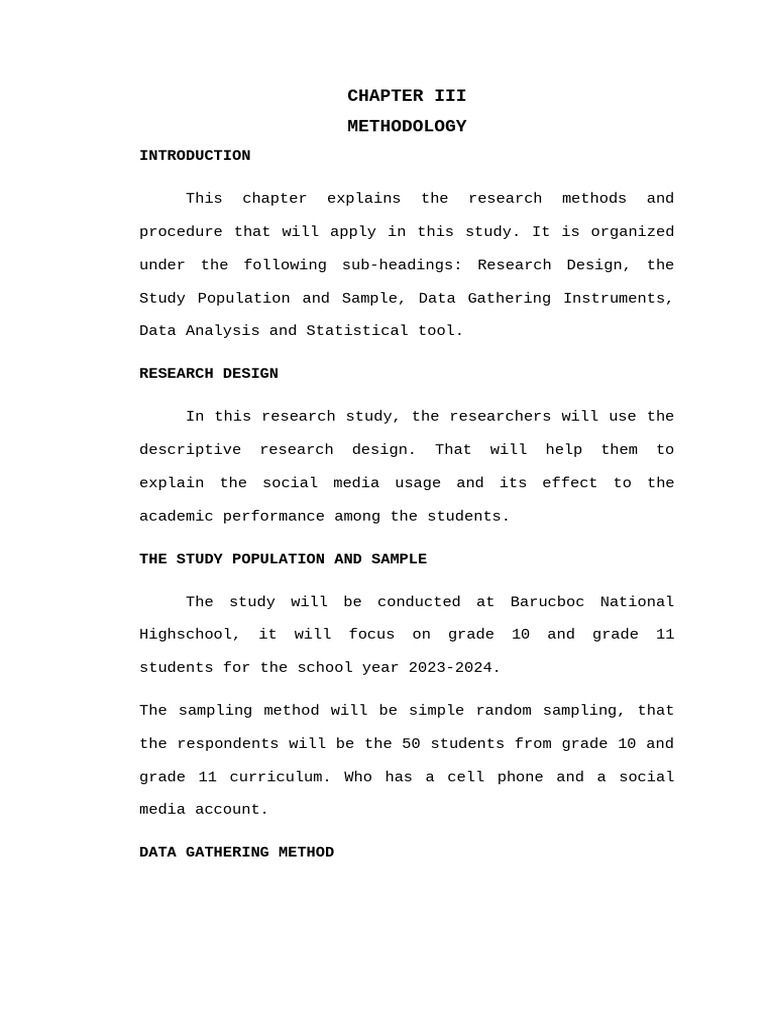 CHAPTER III

METHODOLOGY

INTRODUCTION

This chapter explains the research methods and procedure that will apply in this study. It is organized under the following sub-headings: Research Design, the Study Population and Sample, Data Gathering Instruments, Data Analysis and Statistical tool.

RESEARCH DESIGN

In this research study, the researchers will use the descriptive research design. That will help them to explain the social media usage and its effect to the academic performance among the students.

THE STUDY POPULATION AND SAMPLE

The study will be conducted at Barucboc National Highschool, it will focus on grade 10 and grade 11 students for the school year 2023-2024.

The sampling method will be simple random sampling, that the respondents will be the 50 students from grade 10 and grade 11 curriculum. Who has a cell phone and a social media account.

DATA GATHERING METHOD